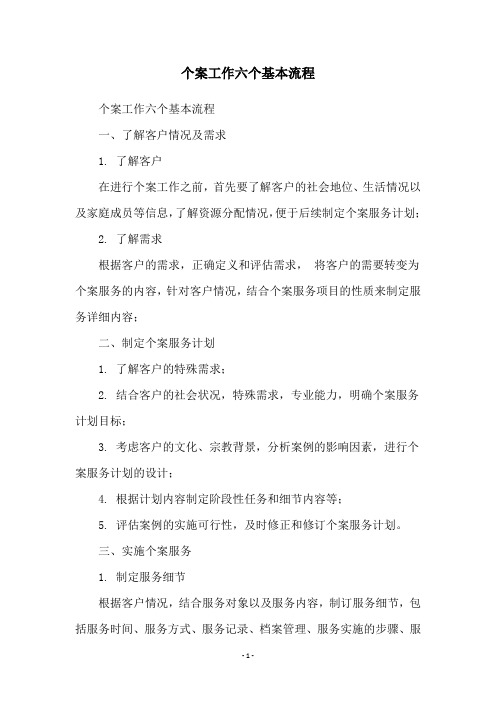 个案工作六个基本流程

个案工作六个基本流程

一、了解客户情况及需求

1. 了解客户

在进行个案工作之前，首先要了解客户的社会地位、生活情况以及家庭成员等信息，了解资源分配情况，便于后续制定个案服务计划；

2. 了解需求

根据客户的需求，正确定义和评估需求， 将客户的需要转变为个案服务的内容，针对客户情况，结合个案服务项目的性质来制定服务详细内容；

二、制定个案服务计划

1. 了解客户的特殊需求；

2. 结合客户的社会状况，特殊需求，专业能力，明确个案服务计划目标；

3. 考虑客户的文化、宗教背景，分析案例的影响因素，进行个案服务计划的设计；

4. 根据计划内容制定阶段性任务和细节内容等；

5. 评估案例的实施可行性，及时修正和修订个案服务计划。

三、实施个案服务

1. 制定服务细节

根据客户情况，结合服务对象以及服务内容，制订服务细节，包括服务时间、服务方式、服务记录、档案管理、服务实施的步骤、服

- 1 -